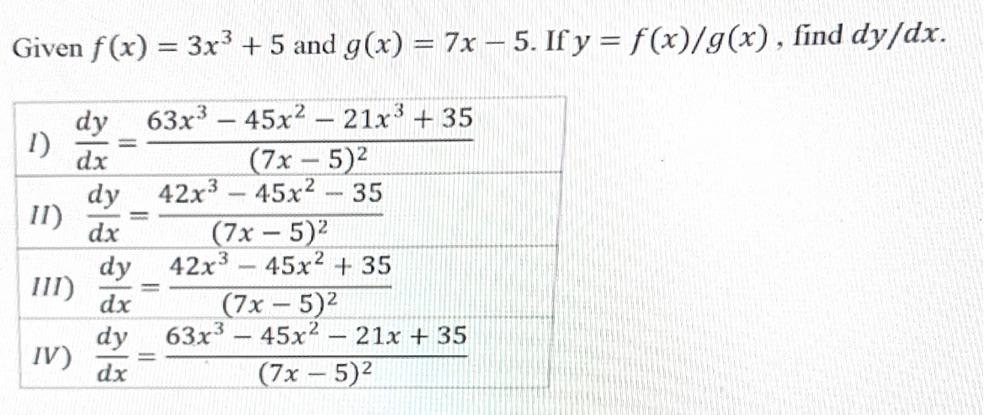 Given $f(x) = 3x^3 + 5$ and $g(x) = 7x - 5$. If $y = f(x)/g(x)$ , find $dy/dx$.

|  |
|---|
| I) $\frac{dy}{dx} = \frac{63x^3 - 45x^2 - 21x^3 + 35}{(7x-5)^2}$ |
| II) $\frac{dy}{dx} = \frac{42x^3 - 45x^2 - 35}{(7x-5)^2}$ |
| III) $\frac{dy}{dx} = \frac{42x^3 - 45x^2 + 35}{(7x-5)^2}$ |
| IV) $\frac{dy}{dx} = \frac{63x^3 - 45x^2 - 21x + 35}{(7x-5)^2}$ |